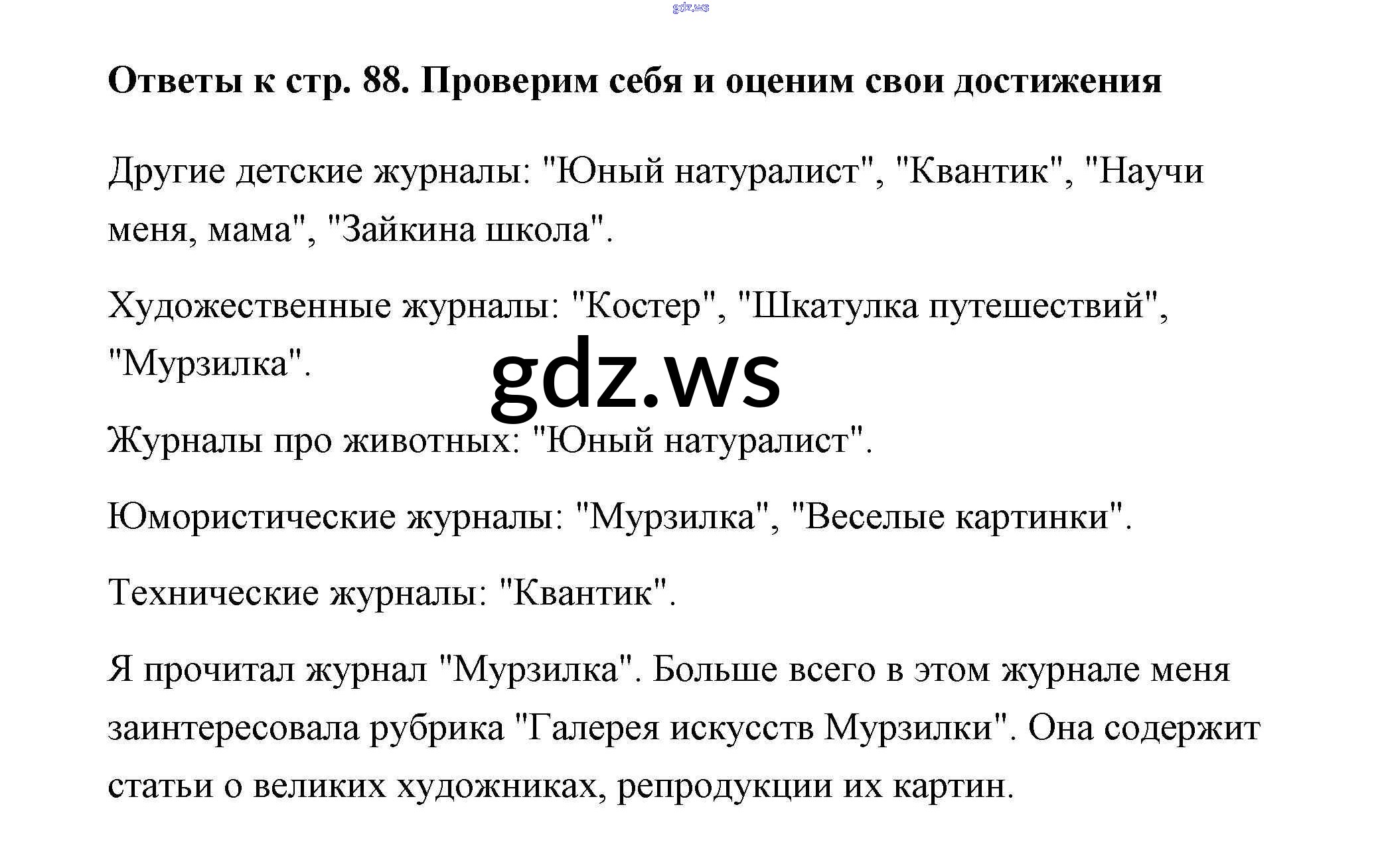 Ответы к стр. 88. Проверим себя и оценим свои достижения

Другие детские журналы: "Юный натуралист", "Квантик", "Научи меня, мама", "Зайкина школа".

Художественные журналы: "Костер", "Шкатулка путешествий", "Мурзилка".

Журналы про животных: "Юный натуралист".

Юмористические журналы: "Мурзилка", "Веселые картинки".

Технические журналы: "Квантик".

Я прочитал журнал "Мурзилка". Больше всего в этом журнале меня заинтересовала рубрика "Галерея искусств Мурзилки". Она содержит статьи о великих художниках, репродукции их картин.

gdz.ws